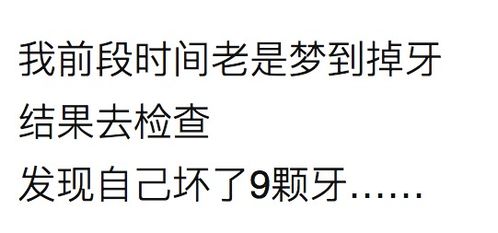 我前段时间老是梦到掉牙
结果去检查
发现自己坏了9颗牙……